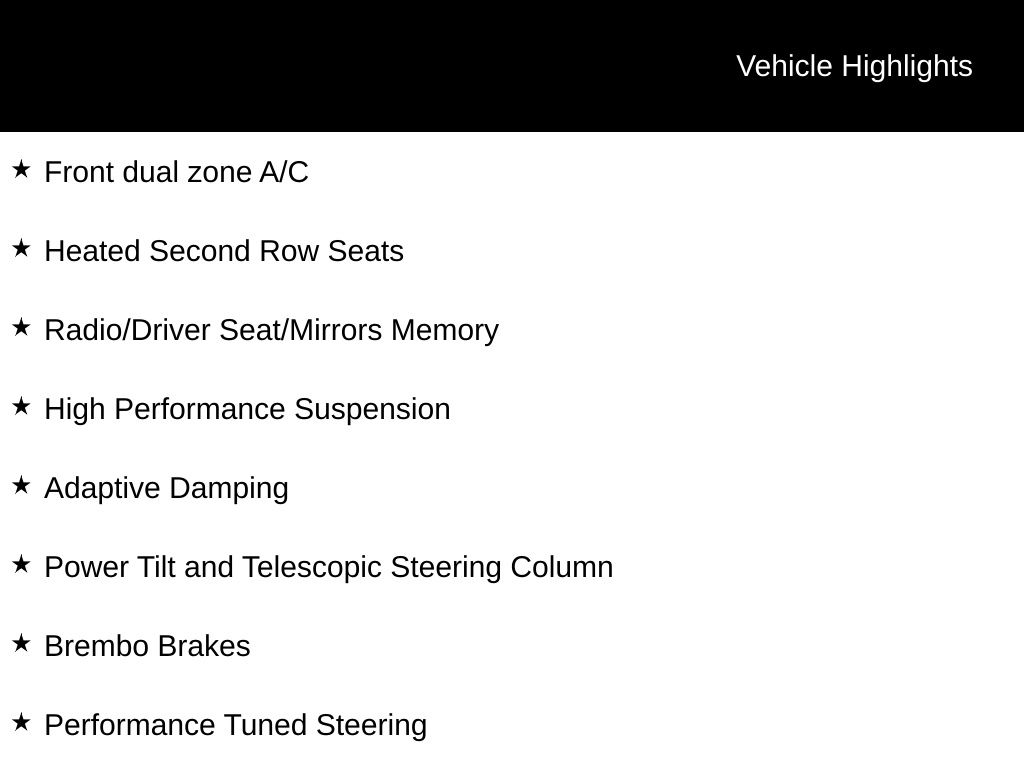 Vehicle Highlights

★ Front dual zone A/C

★ Heated Second Row Seats

★ Radio/Driver Seat/Mirrors Memory

★ High Performance Suspension

★ Adaptive Damping

★ Power Tilt and Telescopic Steering Column

★ Brembo Brakes

★ Performance Tuned Steering